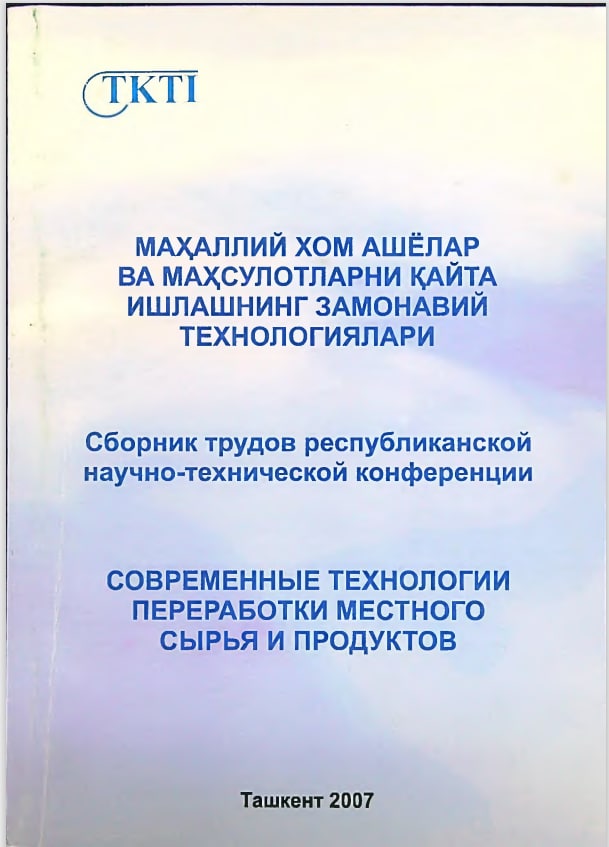 TKTI

МАҲАЛЛИЙ ХОМ АШЁЛАР
ВА МАҲСУЛОТЛАРНИ ҚАЙТА
ИШЛАШНИНГ ЗАМОНАВИЙ
ТЕХНОЛОГИЯЛАРИ

Сборник трудов республиканской
научно-технической конференции

СОВРЕМЕННЫЕ ТЕХНОЛОГИИ
ПЕРЕРАБОТКИ МЕСТНОГО
СЫРЬЯ И ПРОДУКТОВ

Ташкент 2007